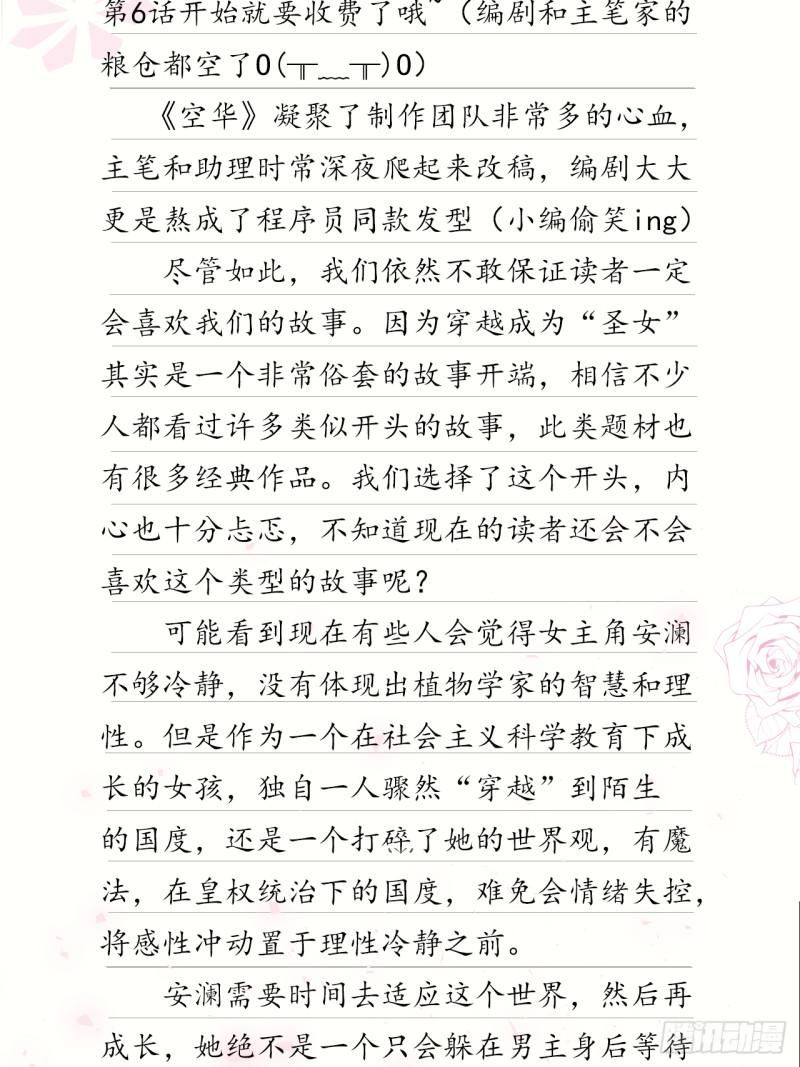 第6话开始就要收费了哦~（编剧和主笔家的粮仓都空了O(╥﹏╥)O）

《空华》凝聚了制作团队非常多的心血，主笔和助理时常深夜爬起来改稿，编剧大大更是熬成了程序员同款发型（小编偷笑ing）

尽管如此，我们依然不敢保证读者一定会喜欢我们的故事。因为穿越成为“圣女”其实是一个非常俗套的故事开端，相信不少人都看过许多类似开头的故事，此类题材也有很多经典作品。我们选择了这个开头，内心也十分忐忑，不知道现在的读者还会不会喜欢这个类型的故事呢？

可能看到现在有些人会觉得女主角安澜不够冷静，没有体现出植物学家的智慧和理性。但是作为一个在社会主义科学教育下成长的女孩，独自一人骤然“穿越”到陌生的国度，还是一个打碎了她的世界观，有魔法，在皇权统治下的国度，难免会情绪失控，将感性冲动置于理性冷静之前。

安澜需要时间去适应这个世界，然后再成长，她绝不是一个只会躲在男主身后等待

腾讯动漫